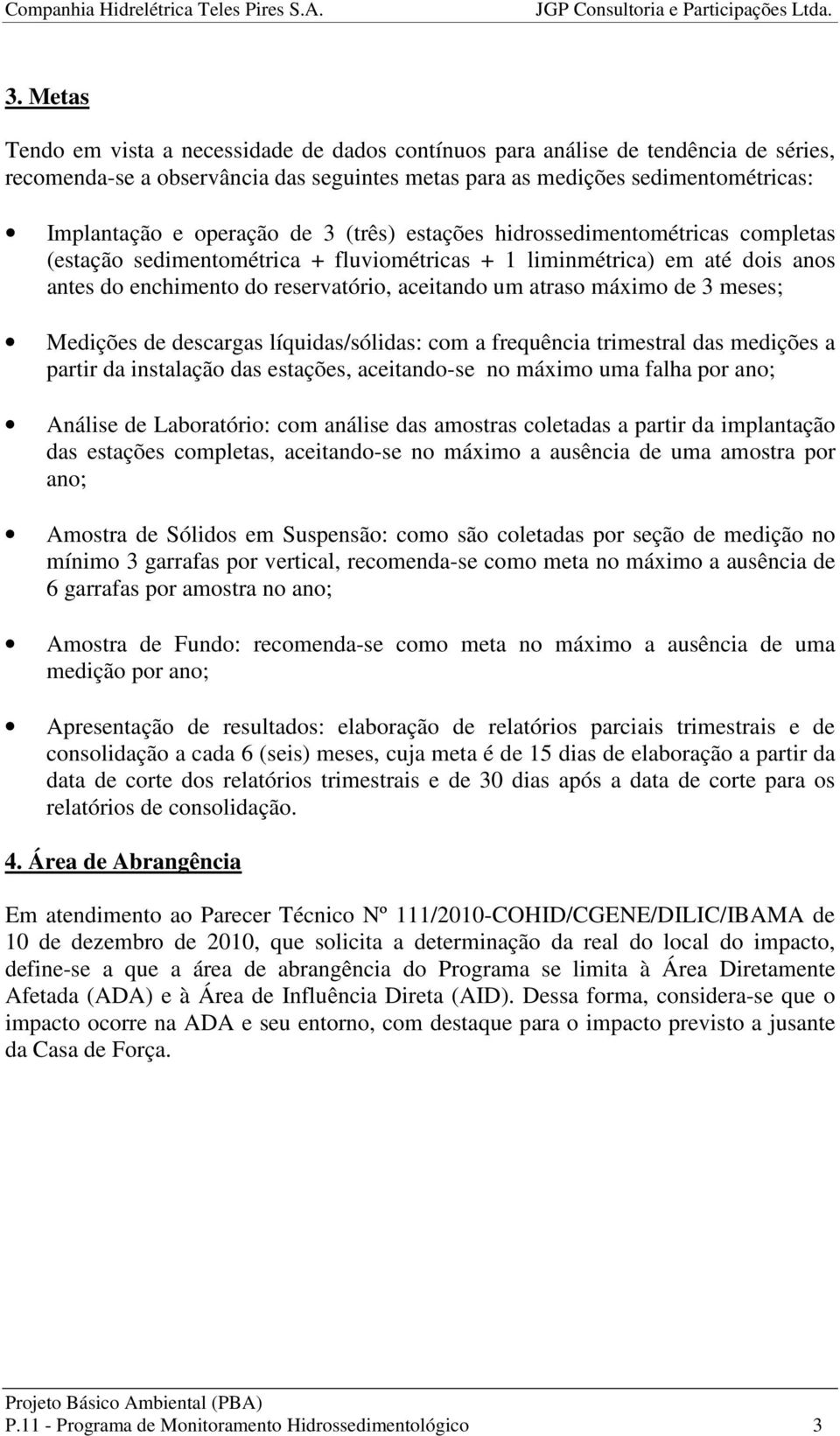 Companhia Hidrelétrica Teles Pires S.A. JGP Consultoria e Participações Ltda.

3. Metas

Tendo em vista a necessidade de dados contínuos para análise de tendência de séries, recomenda-se a observância das seguintes metas para as medições sedimentométricas:

• Implantação e operação de 3 (três) estações hidrossedimentométricas completas (estação sedimentométrica + fluviométricas + 1 liminmétrica) em até dois anos antes do enchimento do reservatório, aceitando um atraso máximo de 3 meses;

• Medições de descargas líquidas/sólidas: com a frequência trimestral das medições a partir da instalação das estações, aceitando-se no máximo uma falha por ano;

• Análise de Laboratório: com análise das amostras coletadas a partir da implantação das estações completas, aceitando-se no máximo a ausência de uma amostra por ano;

• Amostra de Sólidos em Suspensão: como são coletadas por seção de medição no mínimo 3 garrafas por vertical, recomenda-se como meta no máximo a ausência de 6 garrafas por amostra no ano;

• Amostra de Fundo: recomenda-se como meta no máximo a ausência de uma medição por ano;

• Apresentação de resultados: elaboração de relatórios parciais trimestrais e de consolidação a cada 6 (seis) meses, cuja meta é de 15 dias de elaboração a partir da data de corte dos relatórios trimestrais e de 30 dias após a data de corte para os relatórios de consolidação.

4. Área de Abrangência

Em atendimento ao Parecer Técnico Nº 111/2010-COHID/CGENE/DILIC/IBAMA de 10 de dezembro de 2010, que solicita a determinação da real do local do impacto, define-se a que a área de abrangência do Programa se limita à Área Diretamente Afetada (ADA) e à Área de Influência Direta (AID). Dessa forma, considera-se que o impacto ocorre na ADA e seu entorno, com destaque para o impacto previsto a jusante da Casa de Força.

Projeto Básico Ambiental (PBA)
P.11 - Programa de Monitoramento Hidrossedimentológico 3